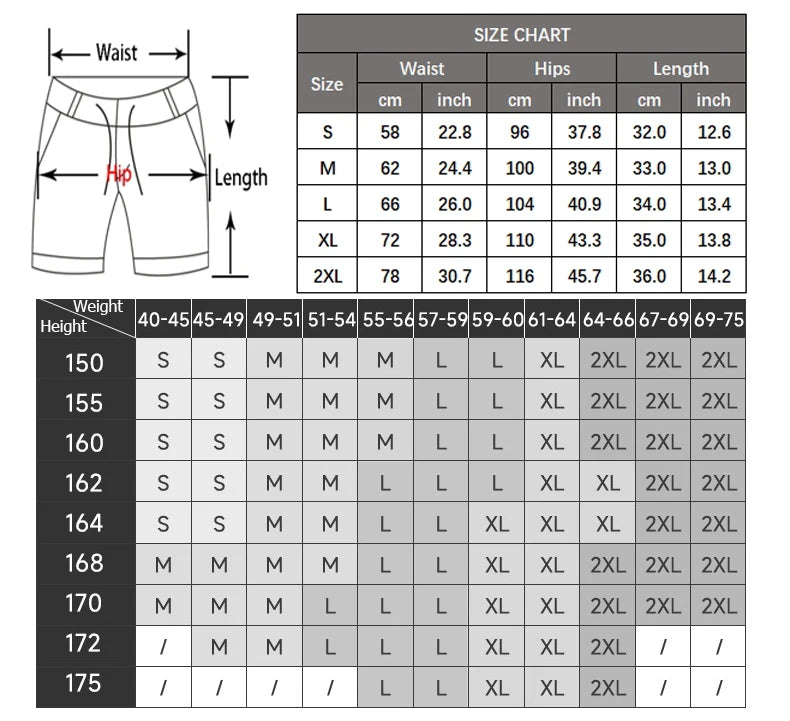 Waist
Hip
Length

SIZE CHART

| Size | Waist cm | Waist inch | Hips cm | Hips inch | Length cm | Length inch |
|---|---|---|---|---|---|---|
| S | 58 | 22.8 | 96 | 37.8 | 32.0 | 12.6 |
| M | 62 | 24.4 | 100 | 39.4 | 33.0 | 13.0 |
| L | 66 | 26.0 | 104 | 40.9 | 34.0 | 13.4 |
| XL | 72 | 28.3 | 110 | 43.3 | 35.0 | 13.8 |
| 2XL | 78 | 30.7 | 116 | 45.7 | 36.0 | 14.2 |

| Weight / Height | 40-45 | 45-49 | 49-51 | 51-54 | 55-56 | 57-59 | 59-60 | 61-64 | 64-66 | 67-69 | 69-75 |
|---|---|---|---|---|---|---|---|---|---|---|---|
| 150 | S | S | M | M | M | L | L | XL | 2XL | 2XL | 2XL |
| 155 | S | S | M | M | M | L | L | XL | 2XL | 2XL | 2XL |
| 160 | S | S | M | M | M | L | L | XL | 2XL | 2XL | 2XL |
| 162 | S | S | M | M | L | L | L | XL | XL | 2XL | 2XL |
| 164 | S | S | M | M | L | L | XL | XL | XL | 2XL | 2XL |
| 168 | M | M | M | M | L | L | XL | XL | 2XL | 2XL | 2XL |
| 170 | M | M | M | L | L | L | XL | XL | 2XL | 2XL | 2XL |
| 172 | / | M | M | L | L | L | XL | XL | 2XL | / | / |
| 175 | / | / | / | / | L | L | XL | XL | 2XL | / | / |